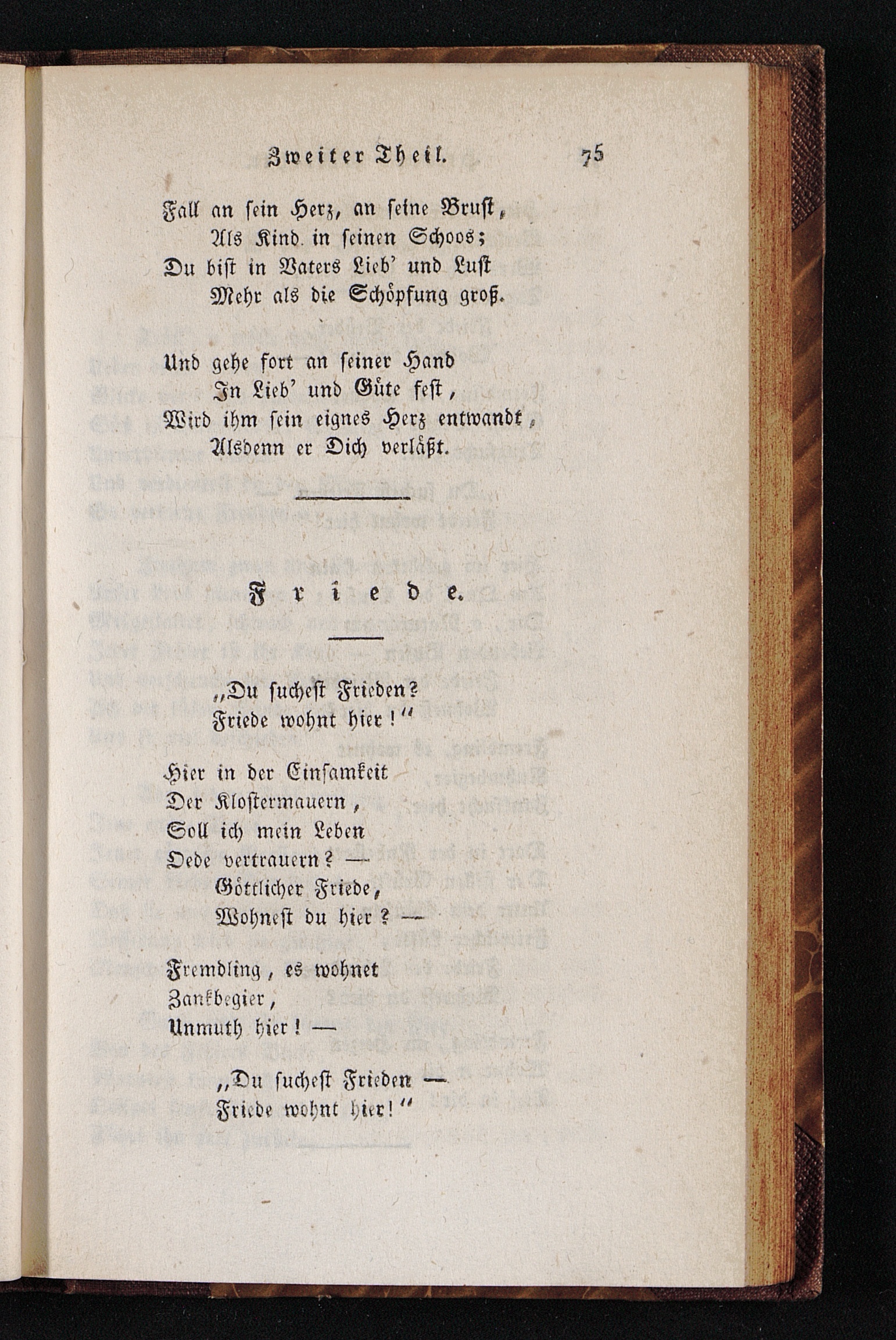 Zweiter Theil. 75

Fall an sein Herz, an seine Brust,
Als Kind in seinen Schoos;
Du bist in Vaters Lieb' und Lust
Mehr als die Schöpfung groß.

Und gehe fort an seiner Hand
In Lieb' und Güte fest,
Wird ihm sein eignes Herz entwandt,
Alsdenn er Dich verläßt.

Friede.

„Du suchest Frieden?
Friede wohnt hier!“

Hier in der Einsamkeit
Der Klostermauern,
Soll ich mein Leben
Oede vertrauern? —
Göttlicher Friede,
Wohnest du hier? —

Fremdling, es wohnet
Zankbegier,
Unmuth hier! —

„Du suchest Frieden —
Friede wohnt hier!“